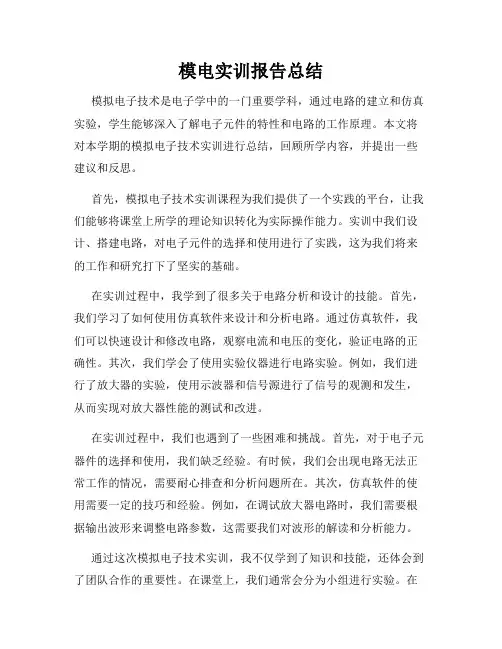 模电实训报告总结

模拟电子技术是电子学中的一门重要学科，通过电路的建立和仿真实验，学生能够深入了解电子元件的特性和电路的工作原理。本文将对本学期的模拟电子技术实训进行总结，回顾所学内容，并提出一些建议和反思。

首先，模拟电子技术实训课程为我们提供了一个实践的平台，让我们能够将课堂上所学的理论知识转化为实际操作能力。实训中我们设计、搭建电路，对电子元件的选择和使用进行了实践，这为我们将来的工作和研究打下了坚实的基础。

在实训过程中，我学到了很多关于电路分析和设计的技能。首先，我们学习了如何使用仿真软件来设计和分析电路。通过仿真软件，我们可以快速设计和修改电路，观察电流和电压的变化，验证电路的正确性。其次，我们学会了使用实验仪器进行电路实验。例如，我们进行了放大器的实验，使用示波器和信号源进行了信号的观测和发生，从而实现对放大器性能的测试和改进。

在实训过程中，我们也遇到了一些困难和挑战。首先，对于电子元器件的选择和使用，我们缺乏经验。有时候，我们会出现电路无法正常工作的情况，需要耐心排查和分析问题所在。其次，仿真软件的使用需要一定的技巧和经验。例如，在调试放大器电路时，我们需要根据输出波形来调整电路参数，这需要我们对波形的解读和分析能力。

通过这次模拟电子技术实训，我不仅学到了知识和技能，还体会到了团队合作的重要性。在课堂上，我们通常会分为小组进行实验。在